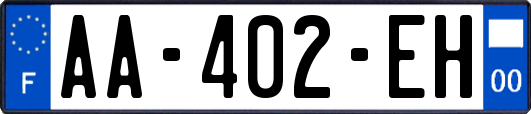 F

AA-402-EH

00